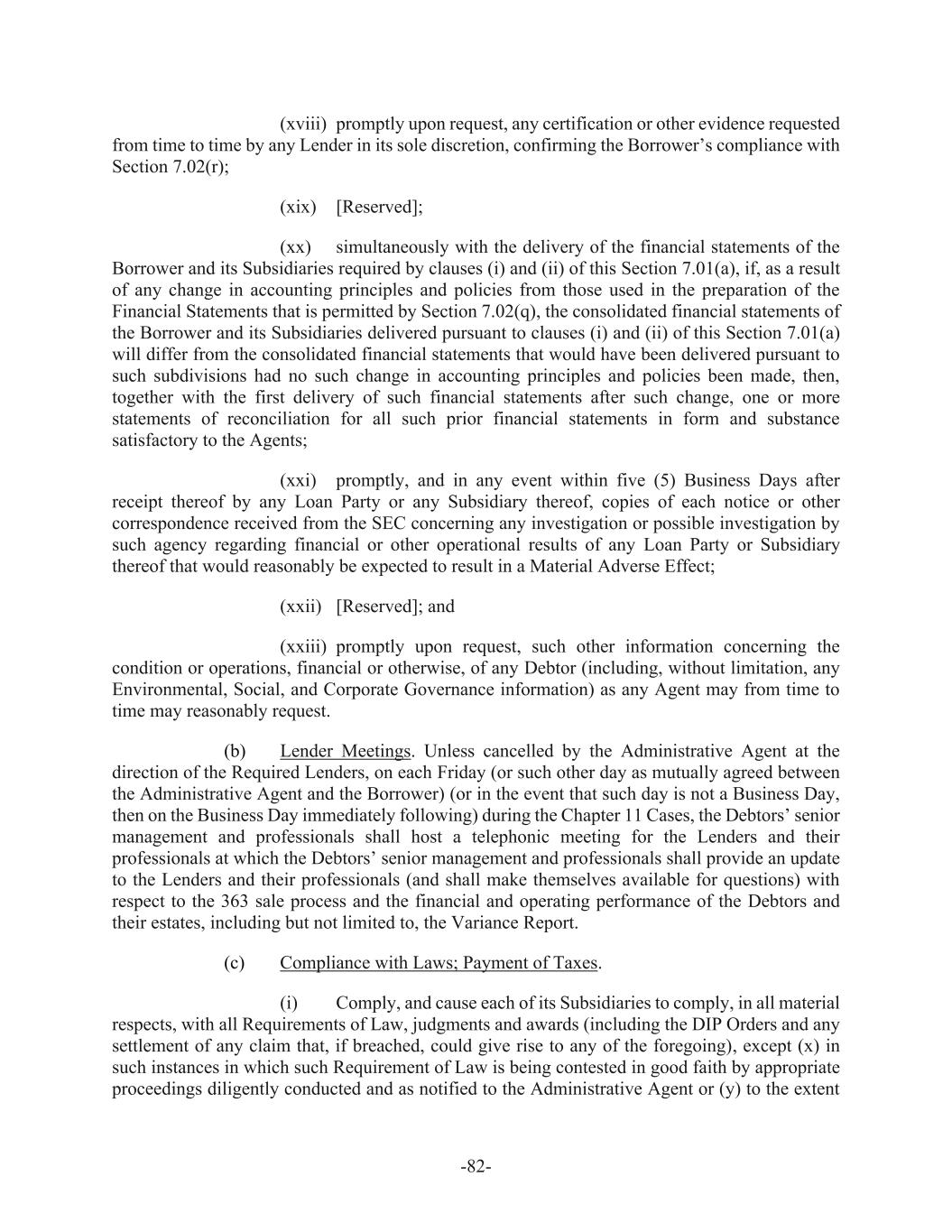 (xviii) promptly upon request, any certification or other evidence requested from time to time by any Lender in its sole discretion, confirming the Borrower's compliance with Section 7.02(r);

(xix) [Reserved];

(xx) simultaneously with the delivery of the financial statements of the Borrower and its Subsidiaries required by clauses (i) and (ii) of this Section 7.01(a), if, as a result of any change in accounting principles and policies from those used in the preparation of the Financial Statements that is permitted by Section 7.02(q), the consolidated financial statements of the Borrower and its Subsidiaries delivered pursuant to clauses (i) and (ii) of this Section 7.01(a) will differ from the consolidated financial statements that would have been delivered pursuant to such subdivisions had no such change in accounting principles and policies been made, then, together with the first delivery of such financial statements after such change, one or more statements of reconciliation for all such prior financial statements in form and substance satisfactory to the Agents;

(xxi) promptly, and in any event within five (5) Business Days after receipt thereof by any Loan Party or any Subsidiary thereof, copies of each notice or other correspondence received from the SEC concerning any investigation or possible investigation by such agency regarding financial or other operational results of any Loan Party or Subsidiary thereof that would reasonably be expected to result in a Material Adverse Effect;

(xxii) [Reserved]; and

(xxiii) promptly upon request, such other information concerning the condition or operations, financial or otherwise, of any Debtor (including, without limitation, any Environmental, Social, and Corporate Governance information) as any Agent may from time to time may reasonably request.

(b) Lender Meetings. Unless cancelled by the Administrative Agent at the direction of the Required Lenders, on each Friday (or such other day as mutually agreed between the Administrative Agent and the Borrower) (or in the event that such day is not a Business Day, then on the Business Day immediately following) during the Chapter 11 Cases, the Debtors' senior management and professionals shall host a telephonic meeting for the Lenders and their professionals at which the Debtors' senior management and professionals shall provide an update to the Lenders and their professionals (and shall make themselves available for questions) with respect to the 363 sale process and the financial and operating performance of the Debtors and their estates, including but not limited to, the Variance Report.

(c) Compliance with Laws; Payment of Taxes.

(i) Comply, and cause each of its Subsidiaries to comply, in all material respects, with all Requirements of Law, judgments and awards (including the DIP Orders and any settlement of any claim that, if breached, could give rise to any of the foregoing), except (x) in such instances in which such Requirement of Law is being contested in good faith by appropriate proceedings diligently conducted and as notified to the Administrative Agent or (y) to the extent

-82-